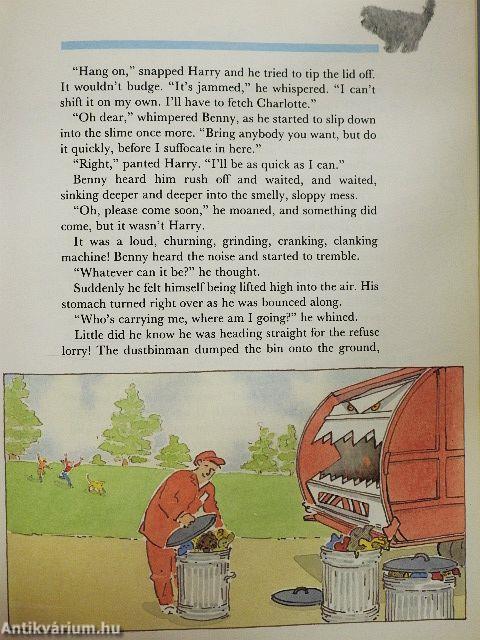 "Hang on," snapped Harry and he tried to tip the lid off. It wouldn't budge. "It's jammed," he whispered. "I can't shift it on my own. I'll have to fetch Charlotte."

"Oh dear," whimpered Benny, as he started to slip down into the slime once more. "Bring anybody you want, but do it quickly, before I suffocate in here."

"Right," panted Harry. "I'll be as quick as I can."

Benny heard him rush off and waited, and waited, sinking deeper and deeper into the smelly, sloppy mess.

"Oh, please come soon," he moaned, and something did come, but it wasn't Harry.

It was a loud, churning, grinding, cranking, clanking machine! Benny heard the noise and started to tremble.

"Whatever can it be?" he thought.

Suddenly he felt himself being lifted high into the air. His stomach turned right over as he was bounced along.

"Who's carrying me, where am I going?" he whined.

Little did he know he was heading straight for the refuse lorry! The dustbinman dumped the bin onto the ground,

Antikvárium.hu